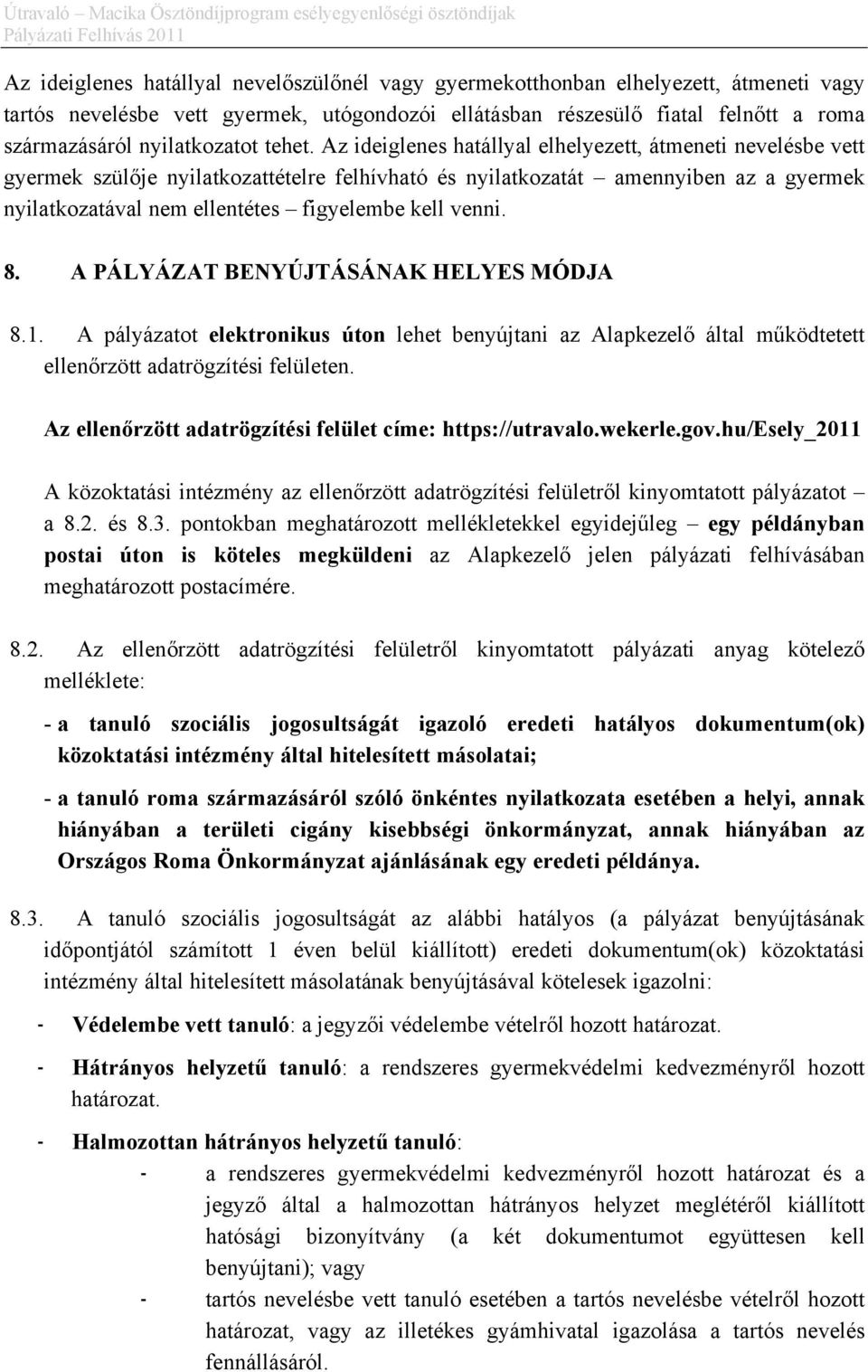 Útravaló – Macika Ösztöndíjprogram esélyegyenlőségi ösztöndíjak
Pályázati Felhívás 2011

Az ideiglenes hatállyal nevelőszülőnél vagy gyermekotthonban elhelyezett, átmeneti vagy tartós nevelésbe vett gyermek, utógondozói ellátásban részesülő fiatal felnőtt a roma származásáról nyilatkozatot tehet. Az ideiglenes hatállyal elhelyezett, átmeneti nevelésbe vett gyermek szülője nyilatkozattételre felhívható és nyilatkozatát – amennyiben az a gyermek nyilatkozatával nem ellentétes – figyelembe kell venni.

8. A PÁLYÁZAT BENYÚJTÁSÁNAK HELYES MÓDJA

8.1. A pályázatot elektronikus úton lehet benyújtani az Alapkezelő által működtetett ellenőrzött adatrögzítési felületen.

Az ellenőrzött adatrögzítési felület címe: https://utravalo.wekerle.gov.hu/Esely_2011

A közoktatási intézmény az ellenőrzött adatrögzítési felületről kinyomtatott pályázatot – a 8.2. és 8.3. pontokban meghatározott mellékletekkel egyidejűleg – egy példányban postai úton is köteles megküldeni az Alapkezelő jelen pályázati felhívásában meghatározott postacímére.

8.2. Az ellenőrzött adatrögzítési felületről kinyomtatott pályázati anyag kötelező melléklete:

- a tanuló szociális jogosultságát igazoló eredeti hatályos dokumentum(ok) közoktatási intézmény által hitelesített másolatai;

- a tanuló roma származásáról szóló önkéntes nyilatkozata esetében a helyi, annak hiányában a területi cigány kisebbségi önkormányzat, annak hiányában az Országos Roma Önkormányzat ajánlásának egy eredeti példánya.

8.3. A tanuló szociális jogosultságát az alábbi hatályos (a pályázat benyújtásának időpontjától számított 1 éven belül kiállított) eredeti dokumentum(ok) közoktatási intézmény által hitelesített másolatának benyújtásával kötelesek igazolni:

- Védelembe vett tanuló: a jegyzői védelembe vételről hozott határozat.

- Hátrányos helyzetű tanuló: a rendszeres gyermekvédelmi kedvezményről hozott határozat.

- Halmozottan hátrányos helyzetű tanuló:
  - a rendszeres gyermekvédelmi kedvezményről hozott határozat és a jegyző által a halmozottan hátrányos helyzet meglétéről kiállított hatósági bizonyítvány (a két dokumentumot együttesen kell benyújtani); vagy
  - tartós nevelésbe vett tanuló esetében a tartós nevelésbe vételről hozott határozat, vagy az illetékes gyámhivatal igazolása a tartós nevelés fennállásáról.